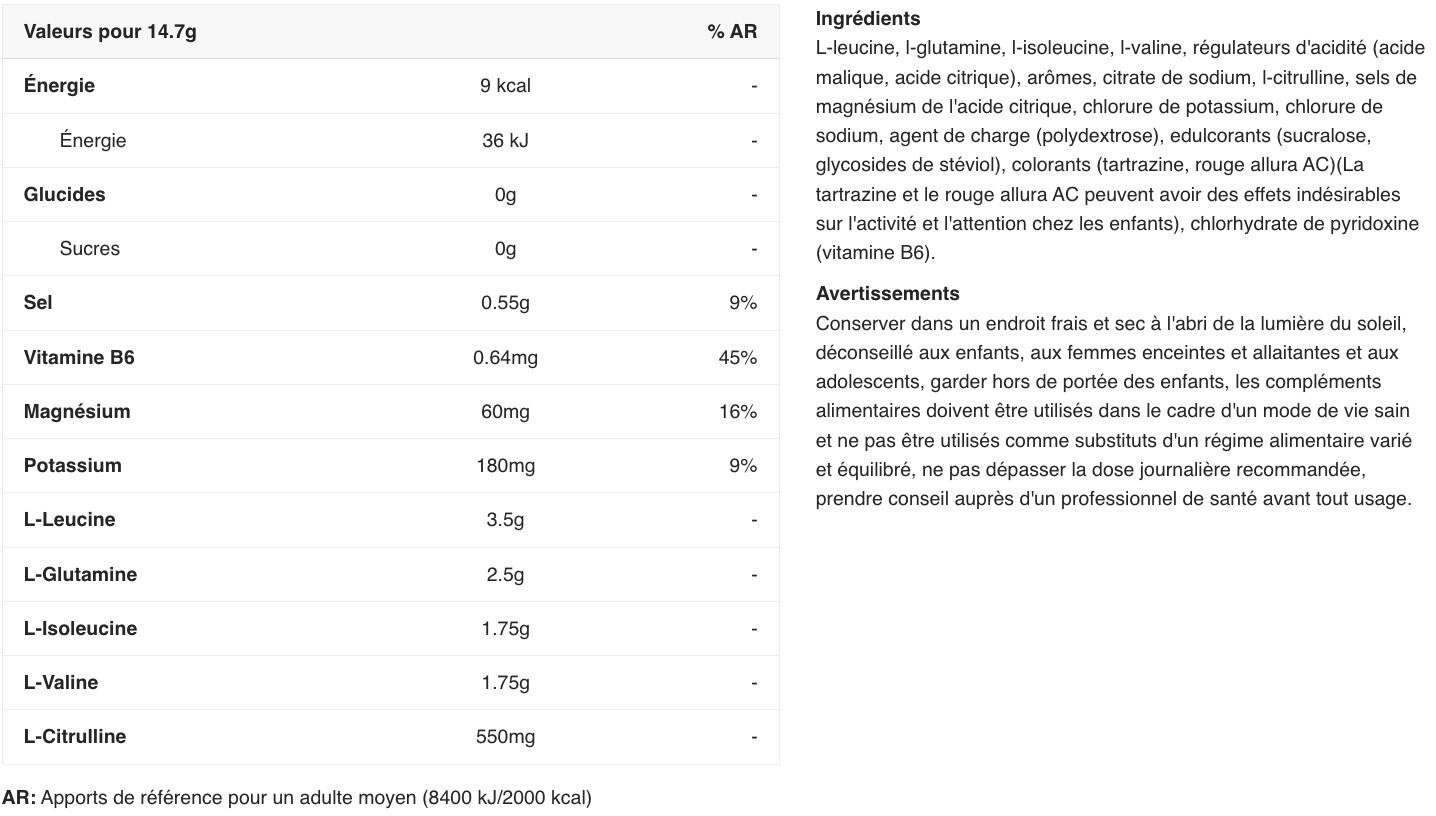 | Valeurs pour 14.7g | | % AR |
|---|---|---|
| Énergie | 9 kcal | - |
| Énergie | 36 kJ | - |
| Glucides | 0g | - |
| Sucres | 0g | - |
| Sel | 0.55g | 9% |
| Vitamine B6 | 0.64mg | 45% |
| Magnésium | 60mg | 16% |
| Potassium | 180mg | 9% |
| L-Leucine | 3.5g | - |
| L-Glutamine | 2.5g | - |
| L-Isoleucine | 1.75g | - |
| L-Valine | 1.75g | - |
| L-Citrulline | 550mg | - |

AR: Apports de référence pour un adulte moyen (8400 kJ/2000 kcal)

Ingrédients
L-leucine, l-glutamine, l-isoleucine, l-valine, régulateurs d'acidité (acide malique, acide citrique), arômes, citrate de sodium, l-citrulline, sels de magnésium de l'acide citrique, chlorure de potassium, chlorure de sodium, agent de charge (polydextrose), edulcorants (sucralose, glycosides de stéviol), colorants (tartrazine, rouge allura AC)(La tartrazine et le rouge allura AC peuvent avoir des effets indésirables sur l'activité et l'attention chez les enfants), chlorhydrate de pyridoxine (vitamine B6).

Avertissements
Conserver dans un endroit frais et sec à l'abri de la lumière du soleil, déconseillé aux enfants, aux femmes enceintes et allaitantes et aux adolescents, garder hors de portée des enfants, les compléments alimentaires doivent être utilisés dans le cadre d'un mode de vie sain et ne pas être utilisés comme substituts d'un régime alimentaire varié et équilibré, ne pas dépasser la dose journalière recommandée, prendre conseil auprès d'un professionnel de santé avant tout usage.